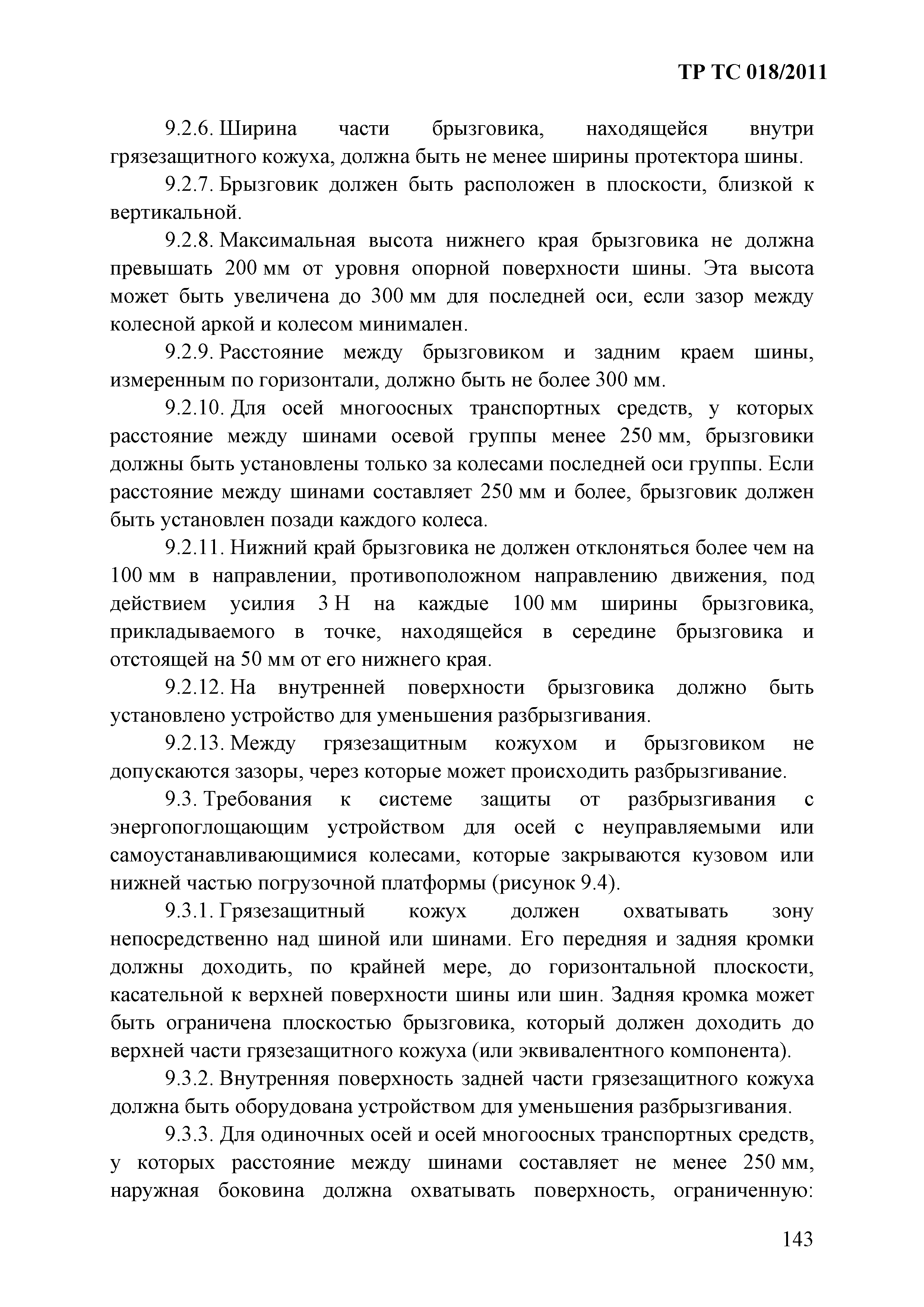 ТР ТС 018/2011

9.2.6. Ширина части брызговика, находящейся внутри грязезащитного кожуха, должна быть не менее ширины протектора шины.

9.2.7. Брызговик должен быть расположен в плоскости, близкой к вертикальной.

9.2.8. Максимальная высота нижнего края брызговика не должна превышать 200 мм от уровня опорной поверхности шины. Эта высота может быть увеличена до 300 мм для последней оси, если зазор между колесной аркой и колесом минимален.

9.2.9. Расстояние между брызговиком и задним краем шины, измеренным по горизонтали, должно быть не более 300 мм.

9.2.10. Для осей многоосных транспортных средств, у которых расстояние между шинами осевой группы менее 250 мм, брызговики должны быть установлены только за колесами последней оси группы. Если расстояние между шинами составляет 250 мм и более, брызговик должен быть установлен позади каждого колеса.

9.2.11. Нижний край брызговика не должен отклоняться более чем на 100 мм в направлении, противоположном направлению движения, под действием усилия 3 Н на каждые 100 мм ширины брызговика, прикладываемого в точке, находящейся в середине брызговика и отстоящей на 50 мм от его нижнего края.

9.2.12. На внутренней поверхности брызговика должно быть установлено устройство для уменьшения разбрызгивания.

9.2.13. Между грязезащитным кожухом и брызговиком не допускаются зазоры, через которые может происходить разбрызгивание.

9.3. Требования к системе защиты от разбрызгивания с энергопоглощающим устройством для осей с неуправляемыми или самоустанавливающимися колесами, которые закрываются кузовом или нижней частью погрузочной платформы (рисунок 9.4).

9.3.1. Грязезащитный кожух должен охватывать зону непосредственно над шиной или шинами. Его передняя и задняя кромки должны доходить, по крайней мере, до горизонтальной плоскости, касательной к верхней поверхности шины или шин. Задняя кромка может быть ограничена плоскостью брызговика, который должен доходить до верхней части грязезащитного кожуха (или эквивалентного компонента).

9.3.2. Внутренняя поверхность задней части грязезащитного кожуха должна быть оборудована устройством для уменьшения разбрызгивания.

9.3.3. Для одиночных осей и осей многоосных транспортных средств, у которых расстояние между шинами составляет не менее 250 мм, наружная боковина должна охватывать поверхность, ограниченную:

143